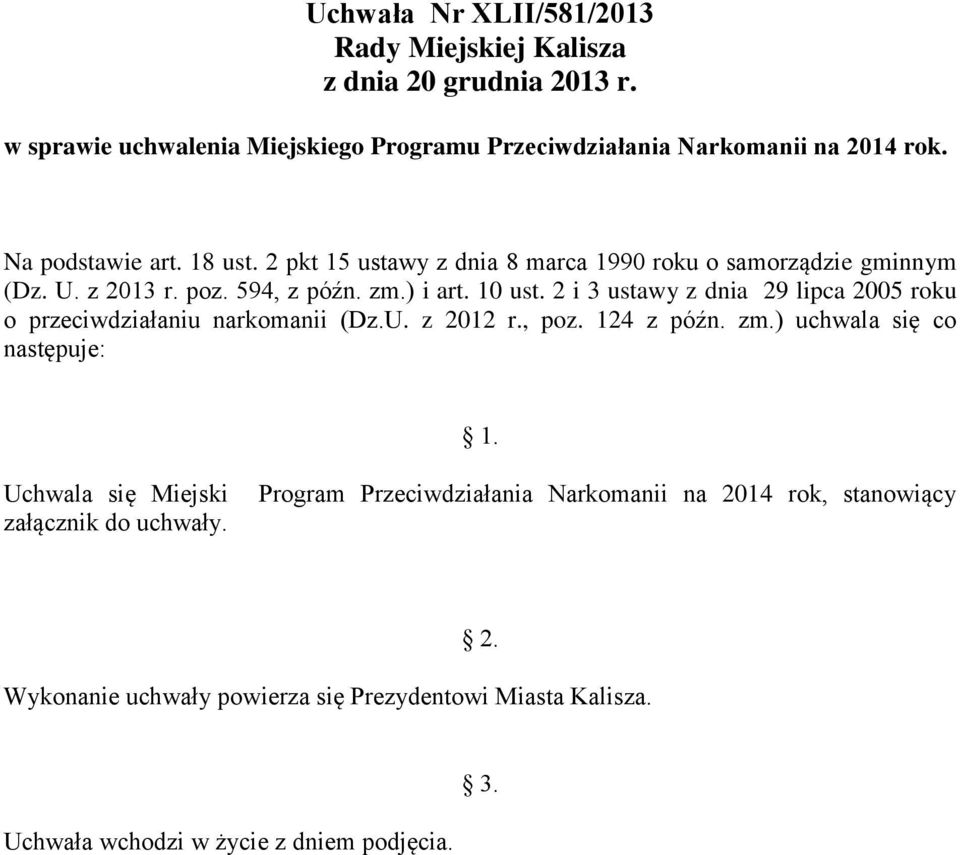 Uchwała Nr XLII/581/2013
Rady Miejskiej Kalisza
z dnia 20 grudnia 2013 r.

w sprawie uchwalenia Miejskiego Programu Przeciwdziałania Narkomanii na 2014 rok.

Na podstawie art. 18 ust. 2 pkt 15 ustawy z dnia 8 marca 1990 roku o samorządzie gminnym (Dz. U. z 2013 r. poz. 594, z późn. zm.) i art. 10 ust. 2 i 3 ustawy z dnia 29 lipca 2005 roku o przeciwdziałaniu narkomanii (Dz.U. z 2012 r., poz. 124 z późn. zm.) uchwala się co następuje:

§ 1.

Uchwala się Miejski Program Przeciwdziałania Narkomanii na 2014 rok, stanowiący załącznik do uchwały.

§ 2.

Wykonanie uchwały powierza się Prezydentowi Miasta Kalisza.

§ 3.

Uchwała wchodzi w życie z dniem podjęcia.